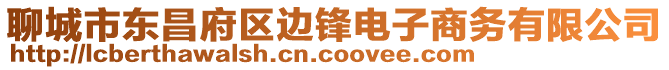 聊城市东昌府区边锋电子商务有限公司
http://lcberthawalsh.cn.coovee.com